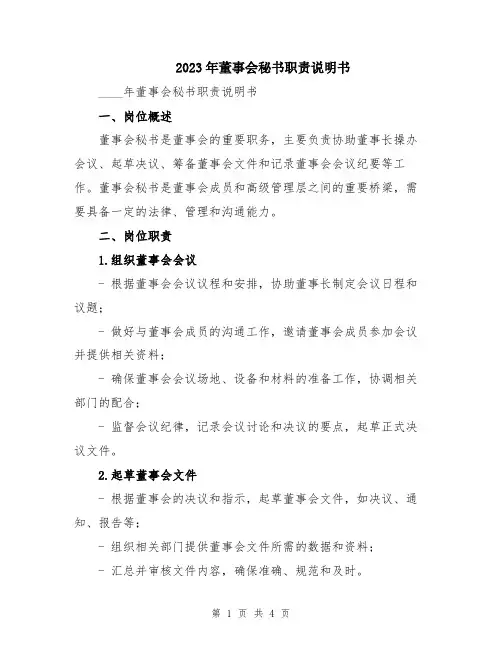 2023年董事会秘书职责说明书

____年董事会秘书职责说明书

一、岗位概述

董事会秘书是董事会的重要职务，主要负责协助董事长操办会议、起草决议、筹备董事会文件和记录董事会会议纪要等工作。董事会秘书是董事会成员和高级管理层之间的重要桥梁，需要具备一定的法律、管理和沟通能力。

二、岗位职责

1.组织董事会会议

- 根据董事会会议议程和安排，协助董事长制定会议日程和议题；

- 做好与董事会成员的沟通工作，邀请董事会成员参加会议并提供相关资料；

- 确保董事会会议场地、设备和材料的准备工作，协调相关部门的配合；

- 监督会议纪律，记录会议讨论和决议的要点，起草正式决议文件。

2.起草董事会文件

- 根据董事会的决议和指示，起草董事会文件，如决议、通知、报告等；

- 组织相关部门提供董事会文件所需的数据和资料；

- 汇总并审核文件内容，确保准确、规范和及时。

第 1 页 共 4 页